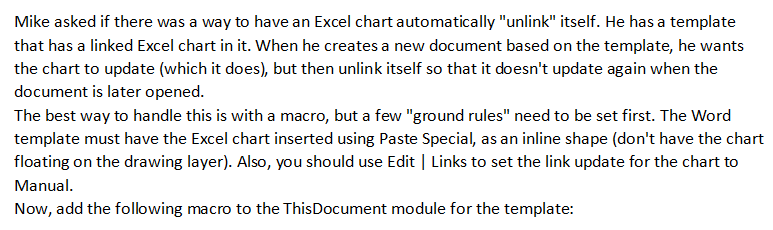 Mike asked if there was a way to have an Excel chart automatically "unlink" itself. He has a template that has a linked Excel chart in it. When he creates a new document based on the template, he wants the chart to update (which it does), but then unlink itself so that it doesn't update again when the document is later opened.

The best way to handle this is with a macro, but a few "ground rules" need to be set first. The Word template must have the Excel chart inserted using Paste Special, as an inline shape (don't have the chart floating on the drawing layer). Also, you should use Edit | Links to set the link update for the chart to Manual.

Now, add the following macro to the ThisDocument module for the template: